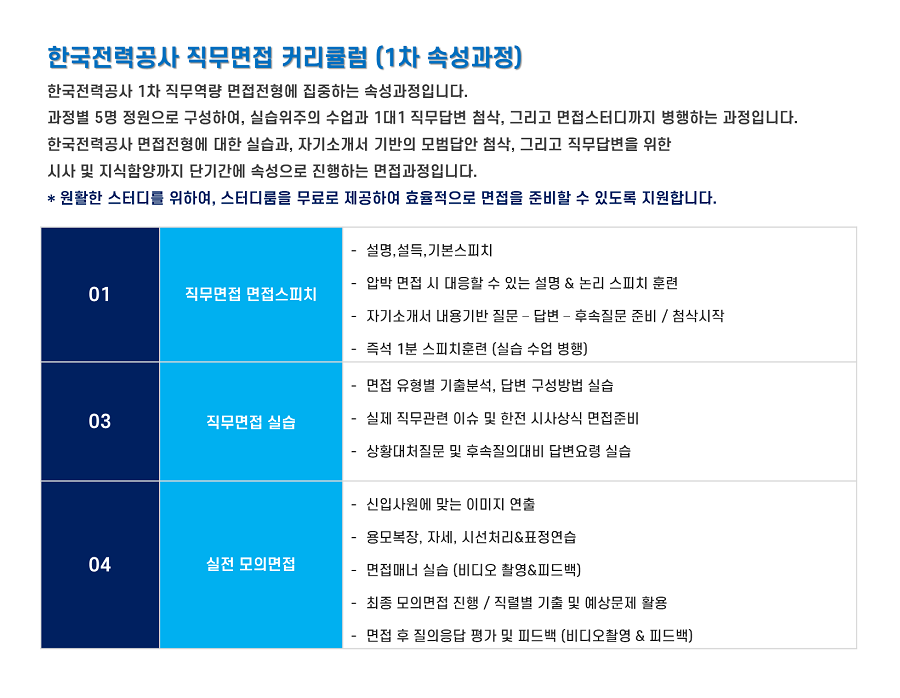 한국전력공사 직무면접 커리큘럼 (1차 속성과정)

한국전력공사 1차 직무역량 면접전형에 집중하는 속성과정입니다.
과정별 5명 정원으로 구성하여, 실습위주의 수업과 1대1 직무답변 첨삭, 그리고 면접스터디까지 병행하는 과정입니다.
한국전력공사 면접전형에 대한 실습과, 자기소개서 기반의 모범답안 첨삭, 그리고 직무답변을 위한
시사 및 지식함양까지 단기간에 속성으로 진행하는 면접과정입니다.
* 원활한 스터디를 위하여, 스터디룸을 무료로 제공하여 효율적으로 면접을 준비할 수 있도록 지원합니다.

| 01 | 직무면접 면접스피치 | - 설명,설득,기본스피치<br>- 압박 면접 시 대응할 수 있는 설명 & 논리 스피치 훈련<br>- 자기소개서 내용기반 질문 – 답변 – 후속질문 준비 / 첨삭시작<br>- 즉석 1분 스피치훈련 (실습 수업 병행) |
|---|---|---|
| 03 | 직무면접 실습 | - 면접 유형별 기출분석, 답변 구성방법 실습<br>- 실제 직무관련 이슈 및 한전 시사상식 면접준비<br>- 상황대처질문 및 후속질의대비 답변요령 실습 |
| 04 | 실전 모의면접 | - 신입사원에 맞는 이미지 연출<br>- 용모복장, 자세, 시선처리&표정연습<br>- 면접매너 실습 (비디오 촬영&피드백)<br>- 최종 모의면접 진행 / 직렬별 기출 및 예상문제 활용<br>- 면접 후 질의응답 평가 및 피드백 (비디오촬영 & 피드백) |